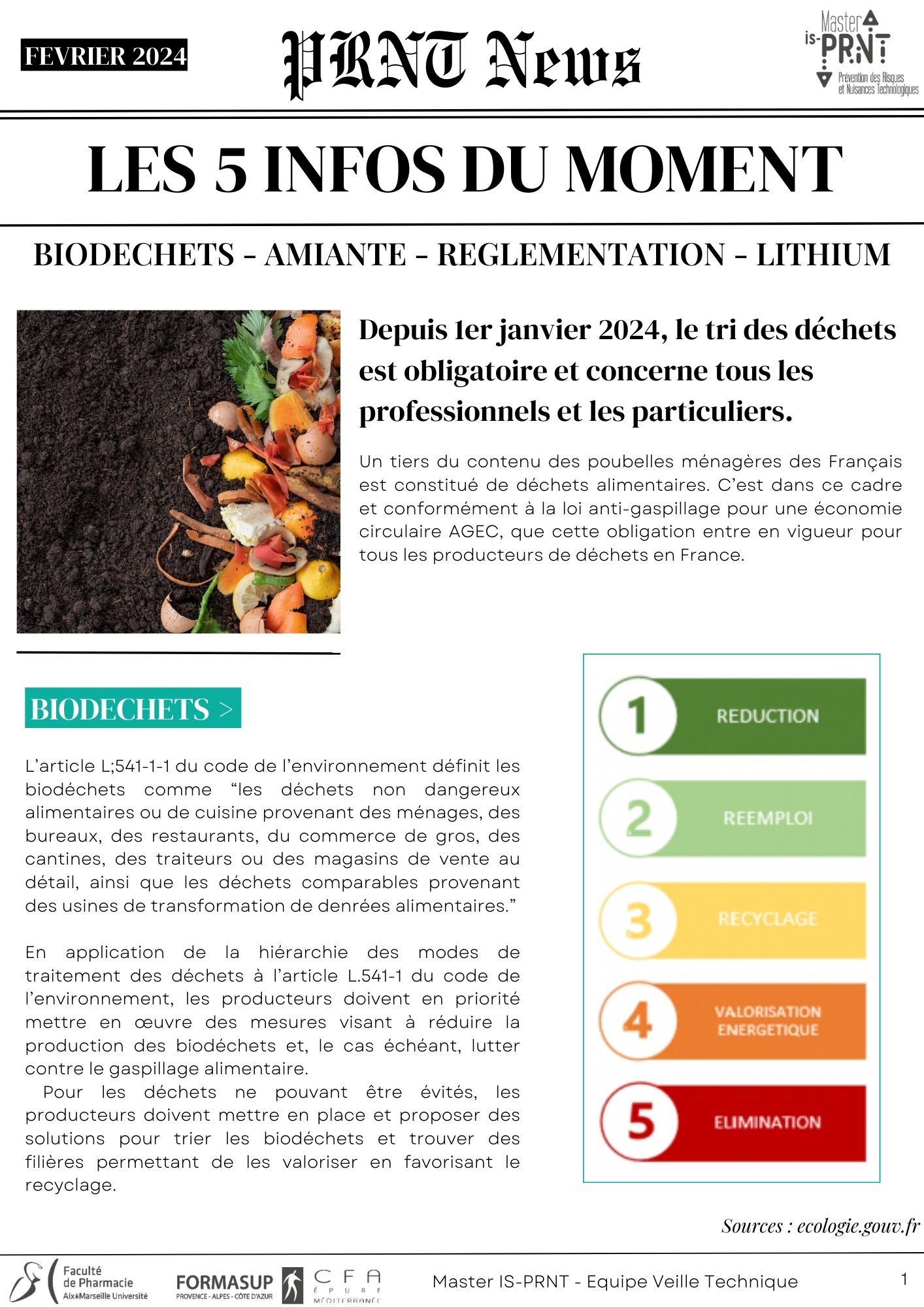 FEVRIER 2024

PRNT News

Master IS-PRNT
Prévention des Risques et Nuisances Technologiques

LES 5 INFOS DU MOMENT

BIODECHETS - AMIANTE - REGLEMENTATION - LITHIUM

Depuis 1er janvier 2024, le tri des déchets est obligatoire et concerne tous les professionnels et les particuliers.

Un tiers du contenu des poubelles ménagères des Français est constitué de déchets alimentaires. C'est dans ce cadre et conformément à la loi anti-gaspillage pour une économie circulaire AGEC, que cette obligation entre en vigueur pour tous les producteurs de déchets en France.

BIODECHETS >

L'article L;541-1-1 du code de l'environnement définit les biodéchets comme "les déchets non dangereux alimentaires ou de cuisine provenant des ménages, des bureaux, des restaurants, du commerce de gros, des cantines, des traiteurs ou des magasins de vente au détail, ainsi que les déchets comparables provenant des usines de transformation de denrées alimentaires."

En application de la hiérarchie des modes de traitement des déchets à l'article L.541-1 du code de l'environnement, les producteurs doivent en priorité mettre en œuvre des mesures visant à réduire la production des biodéchets et, le cas échéant, lutter contre le gaspillage alimentaire.

Pour les déchets ne pouvant être évités, les producteurs doivent mettre en place et proposer des solutions pour trier les biodéchets et trouver des filières permettant de les valoriser en favorisant le recyclage.

1 REDUCTION
2 REEMPLOI
3 RECYCLAGE
4 VALORISATION ENERGETIQUE
5 ELIMINATION

Sources : ecologie.gouv.fr

Faculté de Pharmacie Aix*Marseille Université
FORMASUP PROVENCE - ALPES - CÔTE D'AZUR
CFA ÉPURE MÉDITERRANÉE
Master IS-PRNT - Equipe Veille Technique
1